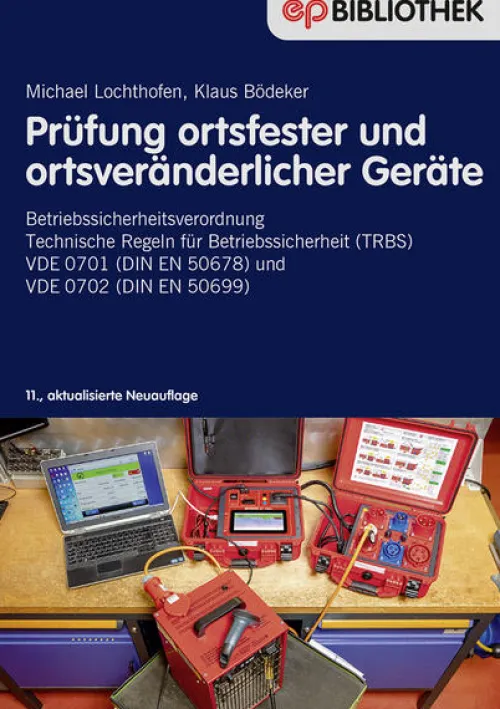 ep BIBLIOTHEK

Michael Lochthofen, Klaus Bödeker

Prüfung ortsfester und ortsveränderlicher Geräte

Betriebssicherheitsverordnung
Technische Regeln für Betriebssicherheit (TRBS)
VDE 0701 (DIN EN 50678) und
VDE 0702 (DIN EN 50699)

11., aktualisierte Neuauflage